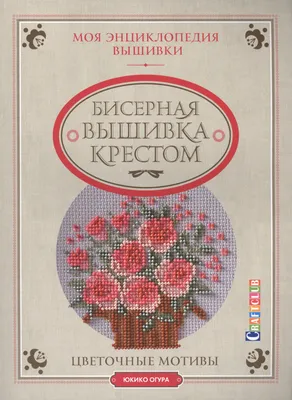 МОЯ ЭНЦИКЛОПЕДИЯ ВЫШИВКИ

БИСЕРНАЯ ВЫШИВКА КРЕСТОМ

CRAFTCLUB

ЦВЕТОЧНЫЕ МОТИВЫ

ЮКИКО ОГУРА